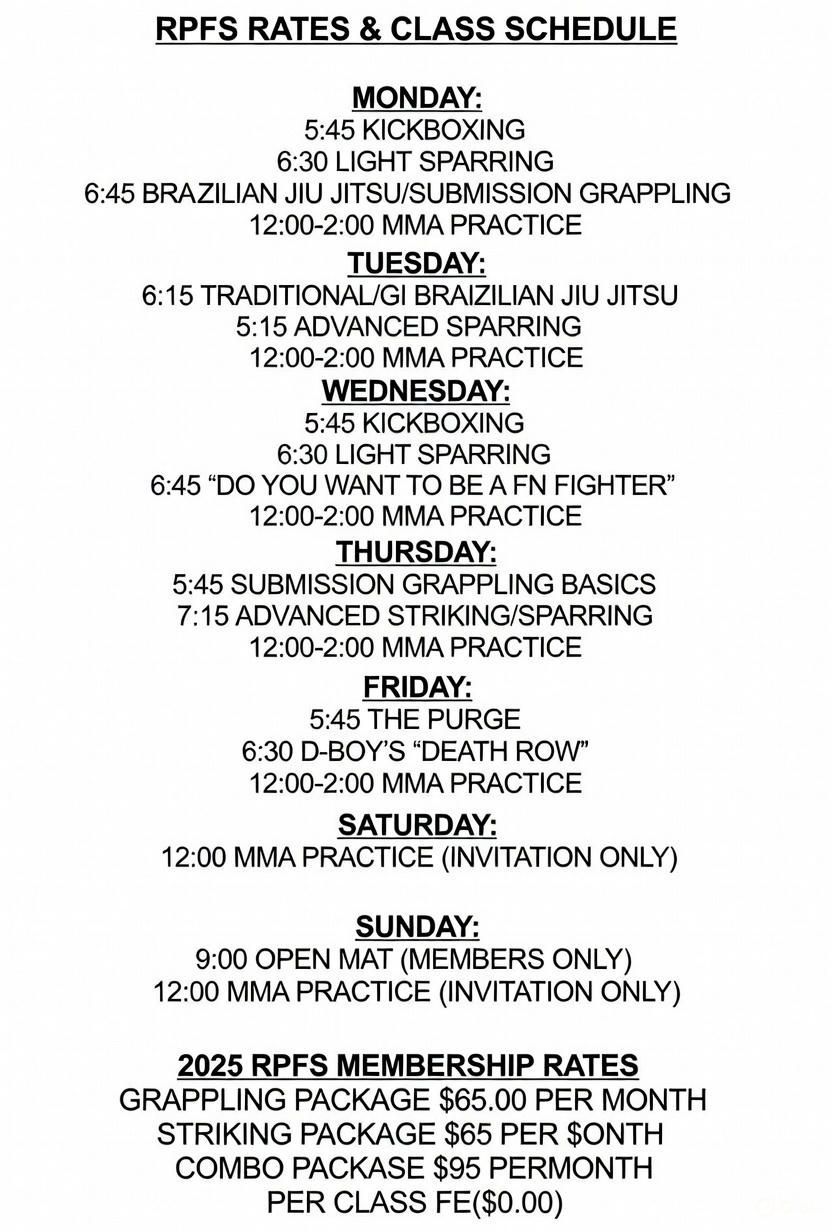 RPFS RATES & CLASS SCHEDULE

MONDAY:
5:45 KICKBOXING
6:30 LIGHT SPARRING
6:45 BRAZILIAN JIU JITSU/SUBMISSION GRAPPLING
12:00-2:00 MMA PRACTICE

TUESDAY:
6:15 TRADITIONAL/GI BRAIZILIAN JIU JITSU
5:15 ADVANCED SPARRING
12:00-2:00 MMA PRACTICE

WEDNESDAY:
5:45 KICKBOXING
6:30 LIGHT SPARRING
6:45 "DO YOU WANT TO BE A FN FIGHTER"
12:00-2:00 MMA PRACTICE

THURSDAY:
5:45 SUBMISSION GRAPPLING BASICS
7:15 ADVANCED STRIKING/SPARRING
12:00-2:00 MMA PRACTICE

FRIDAY:
5:45 THE PURGE
6:30 D-BOY'S "DEATH ROW"
12:00-2:00 MMA PRACTICE

SATURDAY:
12:00 MMA PRACTICE (INVITATION ONLY)

SUNDAY:
9:00 OPEN MAT (MEMBERS ONLY)
12:00 MMA PRACTICE (INVITATION ONLY)

2025 RPFS MEMBERSHIP RATES
GRAPPLING PACKAGE $65.00 PER MONTH
STRIKING PACKAGE $65 PER $ONTH
COMBO PACKASE $95 PERMONTH
PER CLASS FE($0.00)